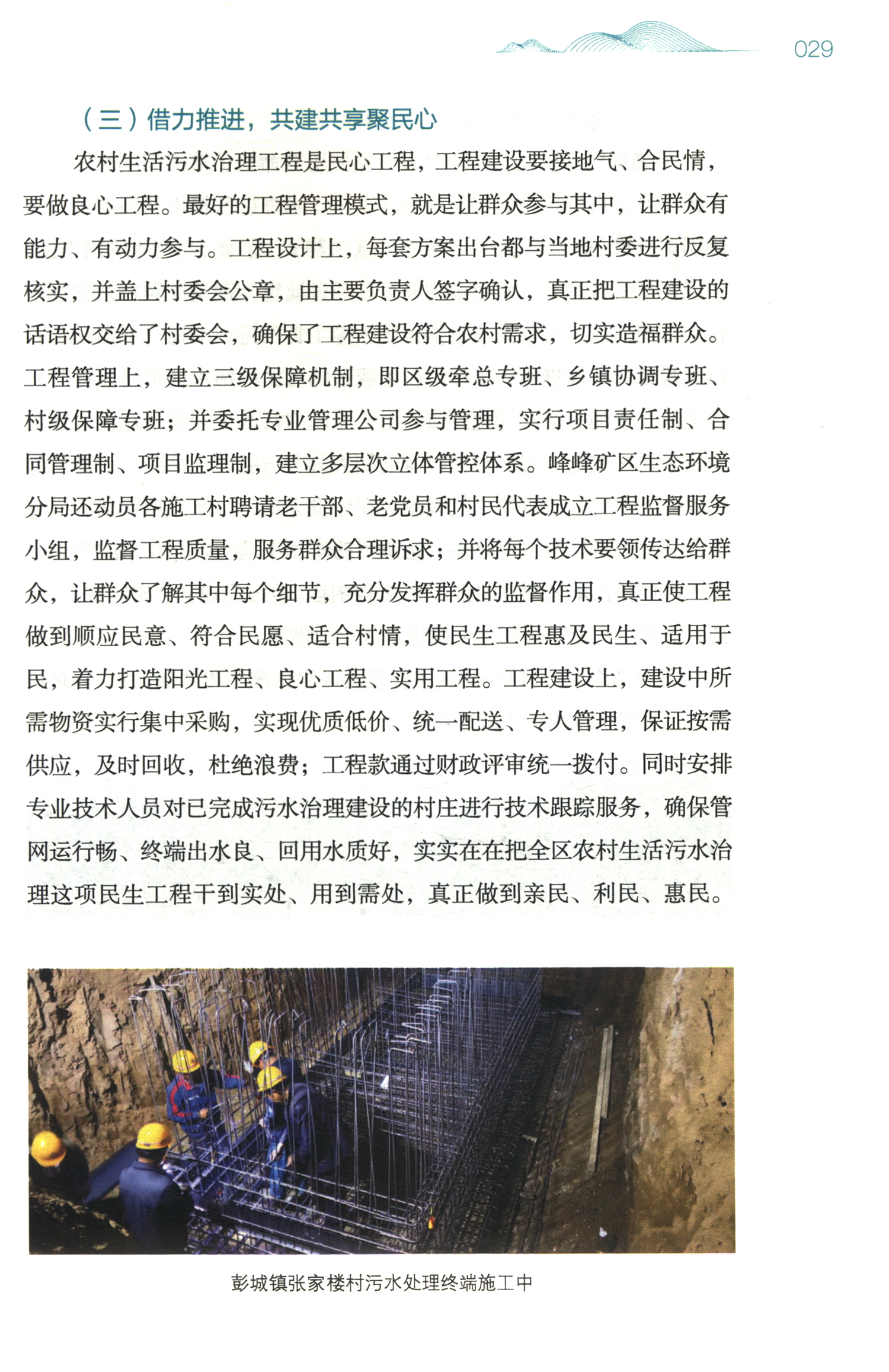 029

（三）借力推进，共建共享聚民心

农村生活污水治理工程是民心工程，工程建设要接地气、合民情，要做良心工程。最好的工程管理模式，就是让群众参与其中，让群众有能力、有动力参与。工程设计上，每套方案出台都与当地村委进行反复核实，并盖上村委会公章，由主要负责人签字确认，真正把工程建设的话语权交给了村委会，确保了工程建设符合农村需求，切实造福群众。工程管理上，建立三级保障机制，即区级牵总专班、乡镇协调专班、村级保障专班；并委托专业管理公司参与管理，实行项目责任制、合同管理制、项目监理制，建立多层次立体管控体系。峰峰矿区生态环境分局还动员各施工村聘请老干部、老党员和村民代表成立工程监督服务小组，监督工程质量，服务群众合理诉求；并将每个技术要领传达给群众，让群众了解其中每个细节，充分发挥群众的监督作用，真正使工程做到顺应民意、符合民愿、适合村情，使民生工程惠及民生、适用于民，着力打造阳光工程、良心工程、实用工程。工程建设上，建设中所需物资实行集中采购，实现优质低价、统一配送、专人管理，保证按需供应，及时回收，杜绝浪费；工程款通过财政评审统一拨付。同时安排专业技术人员对已完成污水治理建设的村庄进行技术跟踪服务，确保管网运行畅、终端出水良、回用水质好，实实在在把全区农村生活污水治理这项民生工程干到实处、用到需处，真正做到亲民、利民、惠民。

彭城镇张家楼村污水处理终端施工中